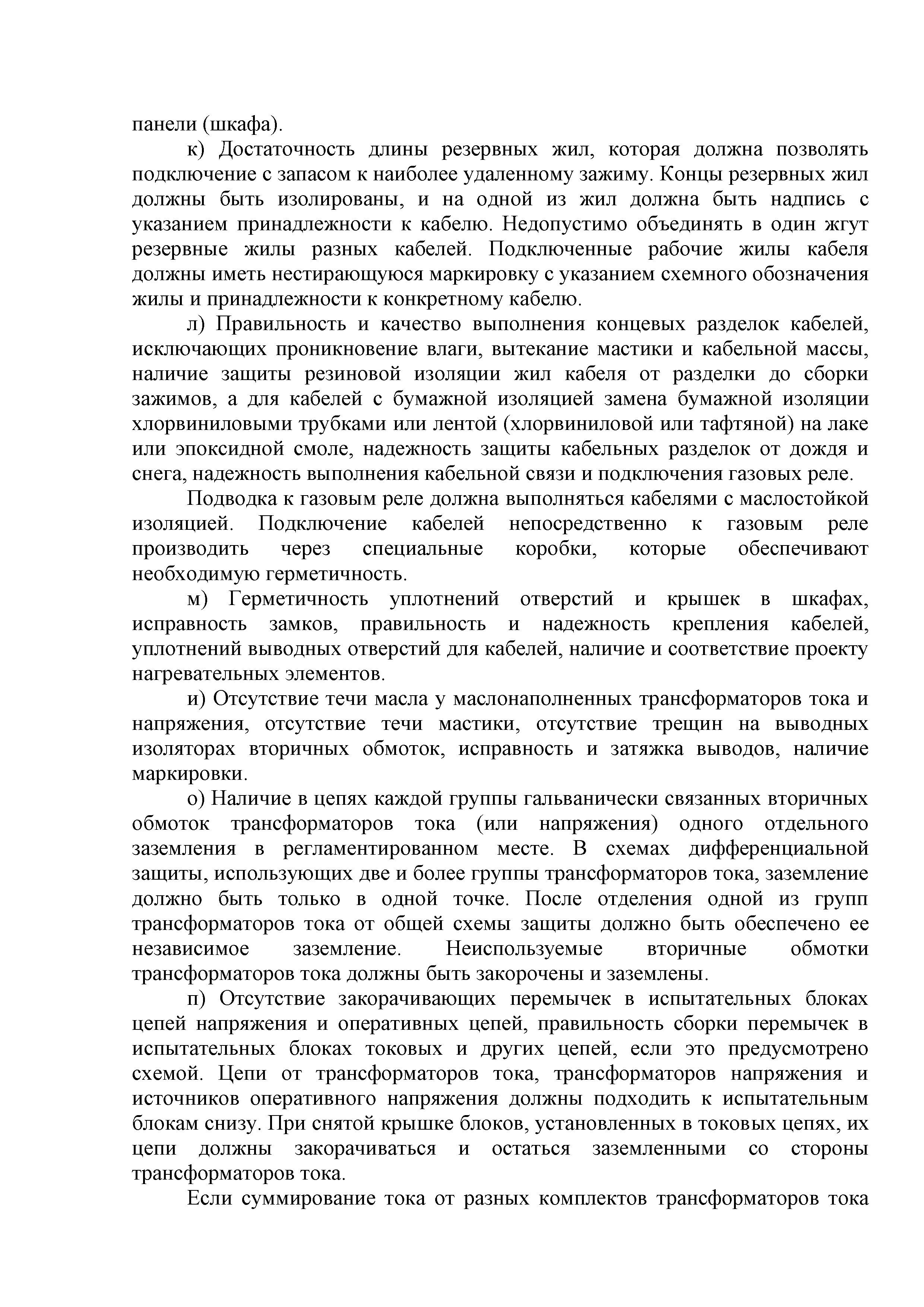 панели (шкафа).

к) Достаточность длины резервных жил, которая должна позволять подключение с запасом к наиболее удаленному зажиму. Концы резервных жил должны быть изолированы, и на одной из жил должна быть надпись с указанием принадлежности к кабелю. Недопустимо объединять в один жгут резервные жилы разных кабелей. Подключенные рабочие жилы кабеля должны иметь нестирающуюся маркировку с указанием схемного обозначения жилы и принадлежности к конкретному кабелю.

л) Правильность и качество выполнения концевых разделок кабелей, исключающих проникновение влаги, вытекание мастики и кабельной массы, наличие защиты резиновой изоляции жил кабеля от разделки до сборки зажимов, а для кабелей с бумажной изоляцией замена бумажной изоляции хлорвиниловыми трубками или лентой (хлорвиниловой или тафтяной) на лаке или эпоксидной смоле, надежность защиты кабельных разделок от дождя и снега, надежность выполнения кабельной связи и подключения газовых реле.

Подводка к газовым реле должна выполняться кабелями с маслостойкой изоляцией. Подключение кабелей непосредственно к газовым реле производить через специальные коробки, которые обеспечивают необходимую герметичность.

м) Герметичность уплотнений отверстий и крышек в шкафах, исправность замков, правильность и надежность крепления кабелей, уплотнений выводных отверстий для кабелей, наличие и соответствие проекту нагревательных элементов.

и) Отсутствие течи масла у маслонаполненных трансформаторов тока и напряжения, отсутствие течи мастики, отсутствие трещин на выводных изоляторах вторичных обмоток, исправность и затяжка выводов, наличие маркировки.

о) Наличие в цепях каждой группы гальванически связанных вторичных обмоток трансформаторов тока (или напряжения) одного отдельного заземления в регламентированном месте. В схемах дифференциальной защиты, использующих две и более группы трансформаторов тока, заземление должно быть только в одной точке. После отделения одной из групп трансформаторов тока от общей схемы защиты должно быть обеспечено ее независимое заземление. Неиспользуемые вторичные обмотки трансформаторов тока должны быть закорочены и заземлены.

п) Отсутствие закорачивающих перемычек в испытательных блоках цепей напряжения и оперативных цепей, правильность сборки перемычек в испытательных блоках токовых и других цепей, если это предусмотрено схемой. Цепи от трансформаторов тока, трансформаторов напряжения и источников оперативного напряжения должны подходить к испытательным блокам снизу. При снятой крышке блоков, установленных в токовых цепях, их цепи должны закорачиваться и остаться заземленными со стороны трансформаторов тока.

Если суммирование тока от разных комплектов трансформаторов тока